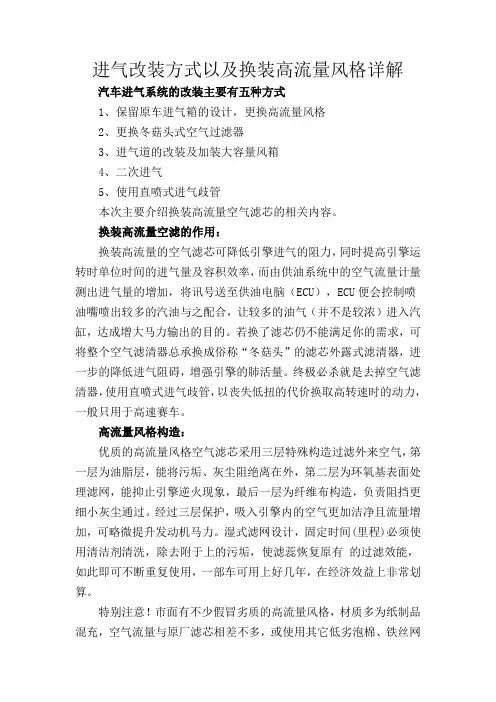 进气改装方式以及换装高流量风格详解

汽车进气系统的改装主要有五种方式

1、保留原车进气箱的设计，更换高流量风格

2、更换冬菇头式空气过滤器

3、进气道的改装及加装大容量风箱

4、二次进气

5、使用直喷式进气歧管

本次主要介绍换装高流量空气滤芯的相关内容。

换装高流量空滤的作用：

换装高流量的空气滤芯可降低引擎进气的阻力，同时提高引擎运转时单位时间的进气量及容积效率，而由供油系统中的空气流量计量测出进气量的增加，将讯号送至供油电脑（ECU），ECU 便会控制喷油嘴喷出较多的汽油与之配合，让较多的油气（并不是较浓）进入汽缸，达成增大马力输出的目的。若换了滤芯仍不能满足你的需求，可将整个空气滤清器总承换成俗称“冬菇头”的滤芯外露式滤清器，进一步的降低进气阻碍，增强引擎的肺活量。终极必杀就是去掉空气滤清器，使用直喷式进气歧管，以丧失低扭的代价换取高转速时的动力，一般只用于高速赛车。

高流量风格构造：

优质的高流量风格空气滤芯采用三层特殊构造过滤外来空气，第一层为油脂层，能将污垢、灰尘阻绝离在外，第二层为环氧基表面处理滤网，能抑止引擎逆火现象，最后一层为纤维布构造，负责阻挡更细小灰尘通过。经过三层保护，吸入引擎内的空气更加洁净且流量增加，可略微提升发动机马力。湿式滤网设计，固定时间（里程）必须使用清洁剂清洗，除去附于上的污垢，使滤蕊恢复原有 的过滤效能，如此即可不断重复使用，一部车可用上好几年，在经济效益上非常划算。

特别注意！市面有不少假冒劣质的高流量风格，材质多为纸制品混充，空气流量与原厂滤芯相差不多，或使用其它低劣泡棉、铁丝网